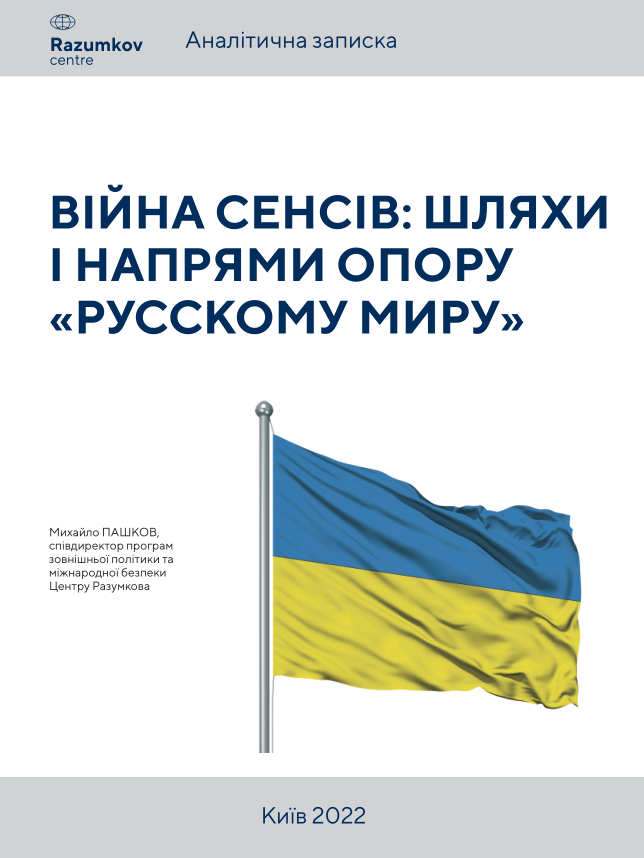 Razumkov
centre

Аналітична записка

ВІЙНА СЕНСІВ: ШЛЯХИ І НАПРЯМИ ОПОРУ «РУССКОМУ МИРУ»

Михайло ПАШКОВ,
співдиректор програм
зовнішньої політики та
міжнародної безпеки
Центру Разумкова

Київ 2022